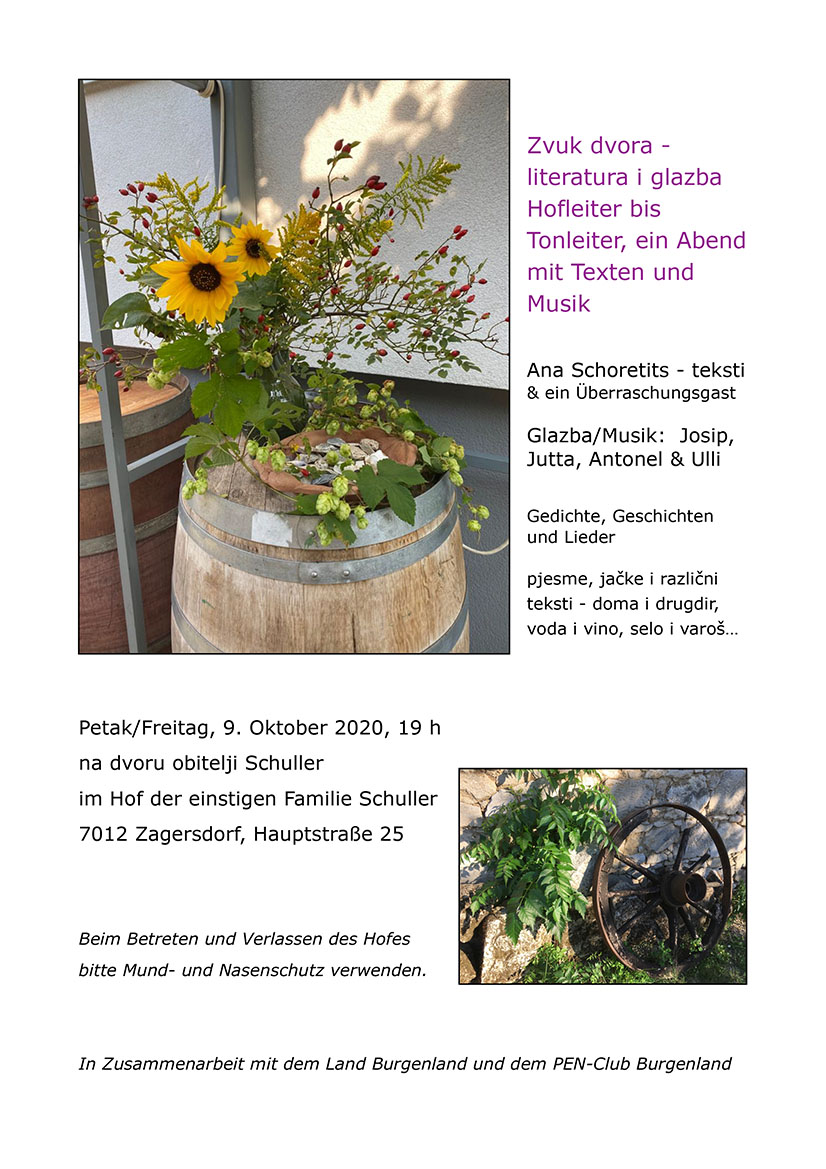 Zvuk dvora - literatura i glazba
Hofleiter bis Tonleiter, ein Abend mit Texten und Musik

Ana Schoretits - teksti
& ein Überraschungsgast

Glazba/Musik: Josip, Jutta, Antonel & Ulli

Gedichte, Geschichten und Lieder

pjesme, jačke i različni teksti - doma i drugdir, voda i vino, selo i varoš…

Petak/Freitag, 9. Oktober 2020, 19 h
na dvoru obitelji Schuller
im Hof der einstigen Familie Schuller
7012 Zagersdorf, Hauptstraße 25

Beim Betreten und Verlassen des Hofes bitte Mund- und Nasenschutz verwenden.

In Zusammenarbeit mit dem Land Burgenland und dem PEN-Club Burgenland